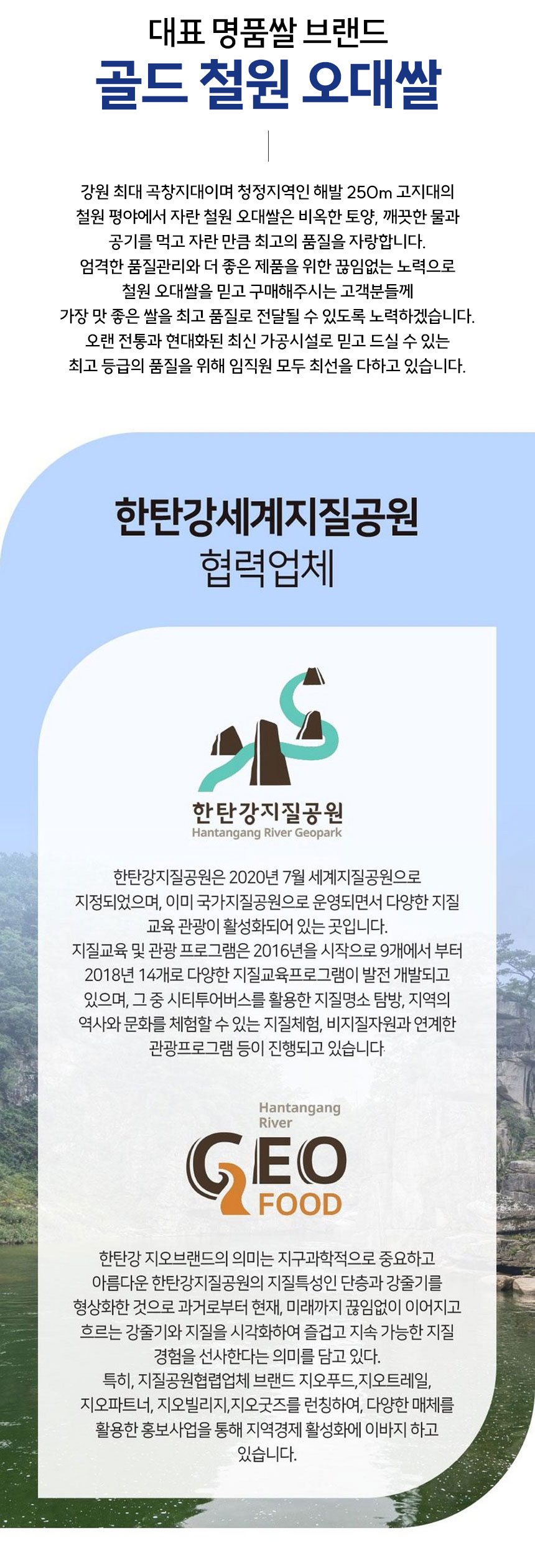 대표 명품쌀 브랜드
골드 철원 오대쌀

강원 최대 곡창지대이며 청정지역인 해발 250m 고지대의 철원 평야에서 자란 철원 오대쌀은 비옥한 토양, 깨끗한 물과 공기를 먹고 자란 만큼 최고의 품질을 자랑합니다. 엄격한 품질관리와 더 좋은 제품을 위한 끊임없는 노력으로 철원 오대쌀을 믿고 구매해주시는 고객분들께 가장 맛 좋은 쌀을 최고 품질로 전달될 수 있도록 노력하겠습니다. 오랜 전통과 현대화된 최신 가공시설로 믿고 드실 수 있는 최고 등급의 품질을 위해 임직원 모두 최선을 다하고 있습니다.

한탄강세계지질공원
협력업체

한탄강지질공원
Hantangang River Geopark

한탄강지질공원은 2020년 7월 세계지질공원으로 지정되었으며, 이미 국가지질공원으로 운영되면서 다양한 지질 교육 관광이 활성화되어 있는 곳입니다. 지질교육 및 관광 프로그램은 2016년을 시작으로 9개에서 부터 2018년 14개로 다양한 지질교육프로그램이 발전 개발되고 있으며, 그 중 시티투어버스를 활용한 지질명소 탐방, 지역의 역사와 문화를 체험할 수 있는 지질체험, 비지질자원과 연계한 관광프로그램 등이 진행되고 있습니다

Hantangang
River
GEO
FOOD

한탄강 지오브랜드의 의미는 지구과학적으로 중요하고 아름다운 한탄강지질공원의 지질특성인 단층과 강줄기를 형상화한 것으로 과거로부터 현재, 미래까지 끊임없이 이어지고 흐르는 강줄기와 지질을 시각화하여 즐겁고 지속 가능한 지질 경험을 선사한다는 의미를 담고 있다. 특히, 지질공원협렵업체 브랜드 지오푸드,지오트레일, 지오파트너, 지오빌리지,지오굿즈를 런칭하여, 다양한 매체를 활용한 홍보사업을 통해 지역경제 활성화에 이바지 하고 있습니다.